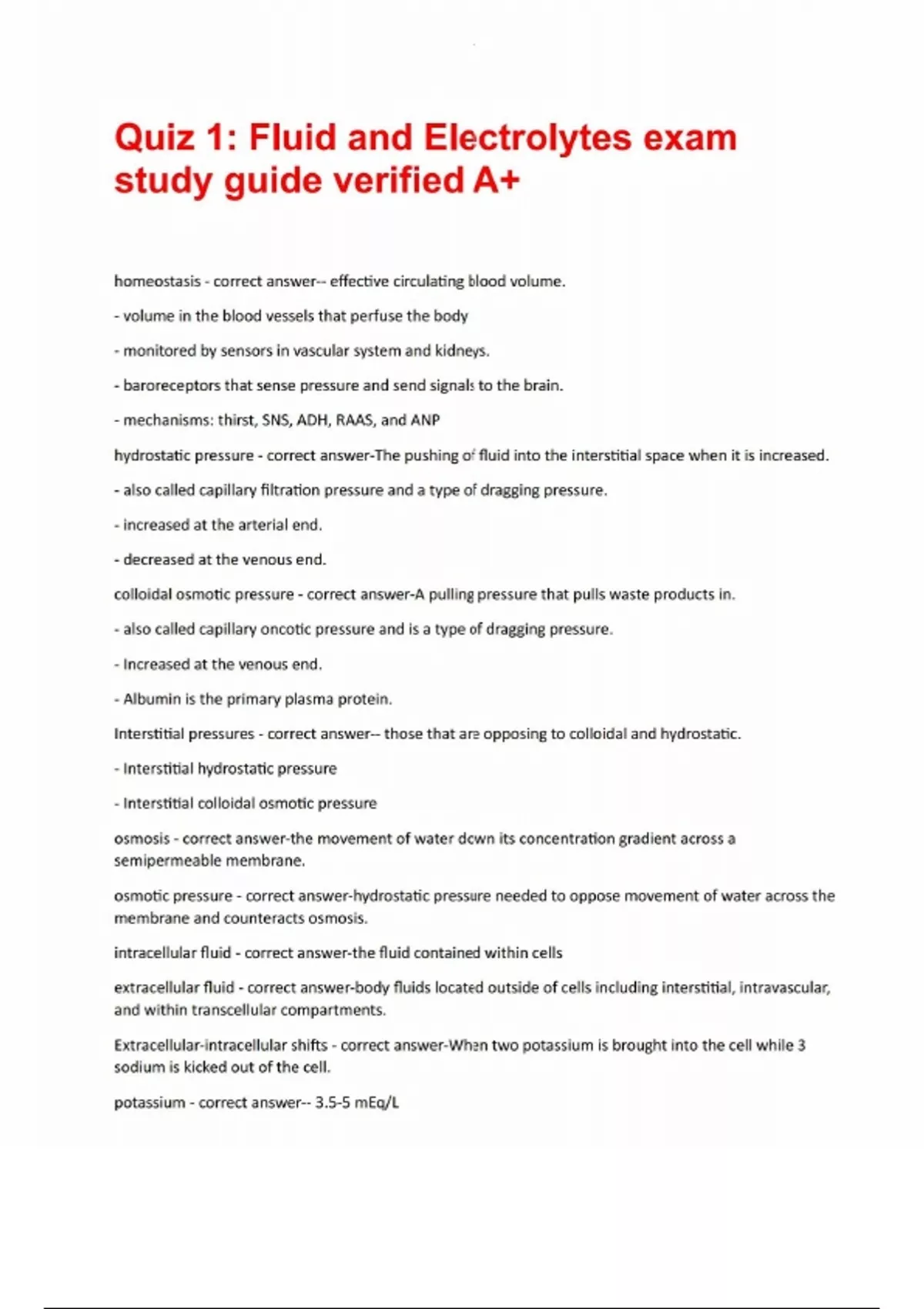 Quiz 1: Fluid and Electrolytes exam study guide verified A+

homeostasis - correct answer-- effective circulating blood volume.

- volume in the blood vessels that perfuse the body

- monitored by sensors in vascular system and kidneys.

- baroreceptors that sense pressure and send signals to the brain.

- mechanisms: thirst, SNS, ADH, RAAS, and ANP

hydrostatic pressure - correct answer-The pushing of fluid into the interstitial space when it is increased.

- also called capillary filtration pressure and a type of dragging pressure.

- increased at the arterial end.

- decreased at the venous end.

colloidal osmotic pressure - correct answer-A pulling pressure that pulls waste products in.

- also called capillary oncotic pressure and is a type of dragging pressure.

- Increased at the venous end.

- Albumin is the primary plasma protein.

Interstitial pressures - correct answer-- those that are opposing to colloidal and hydrostatic.

- Interstitial hydrostatic pressure

- Interstitial colloidal osmotic pressure

osmosis - correct answer-the movement of water down its concentration gradient across a semipermeable membrane.

osmotic pressure - correct answer-hydrostatic pressure needed to oppose movement of water across the membrane and counteracts osmosis.

intracellular fluid - correct answer-the fluid contained within cells

extracellular fluid - correct answer-body fluids located outside of cells including interstitial, intravascular, and within transcellular compartments.

Extracellular-intracellular shifts - correct answer-When two potassium is brought into the cell while 3 sodium is kicked out of the cell.

potassium - correct answer-- 3.5-5 mEq/L